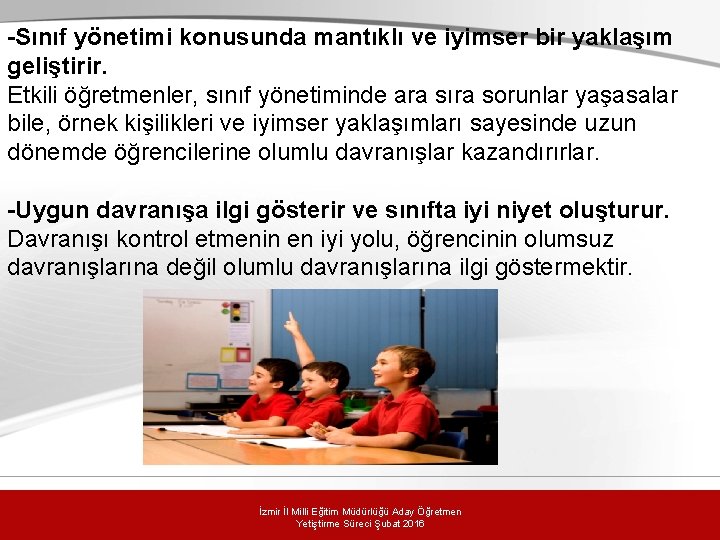 -Sınıf yönetimi konusunda mantıklı ve iyimser bir yaklaşım geliştirir.
Etkili öğretmenler, sınıf yönetiminde ara sıra sorunlar yaşasalar bile, örnek kişilikleri ve iyimser yaklaşımları sayesinde uzun dönemde öğrencilerine olumlu davranışlar kazandırırlar.

-Uygun davranışa ilgi gösterir ve sınıfta iyi niyet oluşturur.
Davranışı kontrol etmenin en iyi yolu, öğrencinin olumsuz davranışlarına değil olumlu davranışlarına ilgi göstermektir.

İzmir İl Milli Eğitim Müdürlüğü Aday Öğretmen Yetiştirme Süreci Şubat 2016